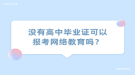 没有高中毕业证可以报考网络教育吗？